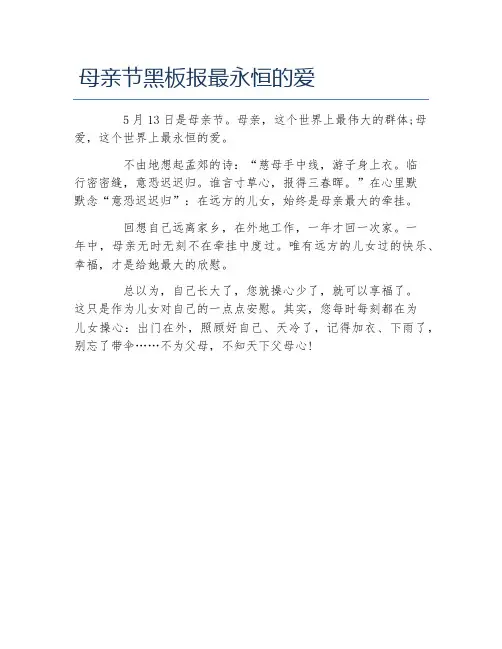 母亲节黑板报最永恒的爱

5 月 13 日是母亲节。母亲，这个世界上最伟大的群体;母爱，这个世界上最永恒的爱。

不由地想起孟郊的诗：“慈母手中线，游子身上衣。临行密密缝，意恐迟迟归。谁言寸草心，报得三春晖。”在心里默默念“意恐迟迟归”：在远方的儿女，始终是母亲最大的牵挂。

回想自己远离家乡，在外地工作，一年才回一次家。一年中，母亲无时无刻不在牵挂中度过。唯有远方的儿女过的快乐、幸福，才是给她最大的欣慰。

总以为，自己长大了，您就操心少了，就可以享福了。这只是作为儿女对自己的一点点安慰。其实，您每时每刻都在为儿女操心：出门在外，照顾好自己、天冷了，记得加衣、下雨了，别忘了带伞……不为父母，不知天下父母心!